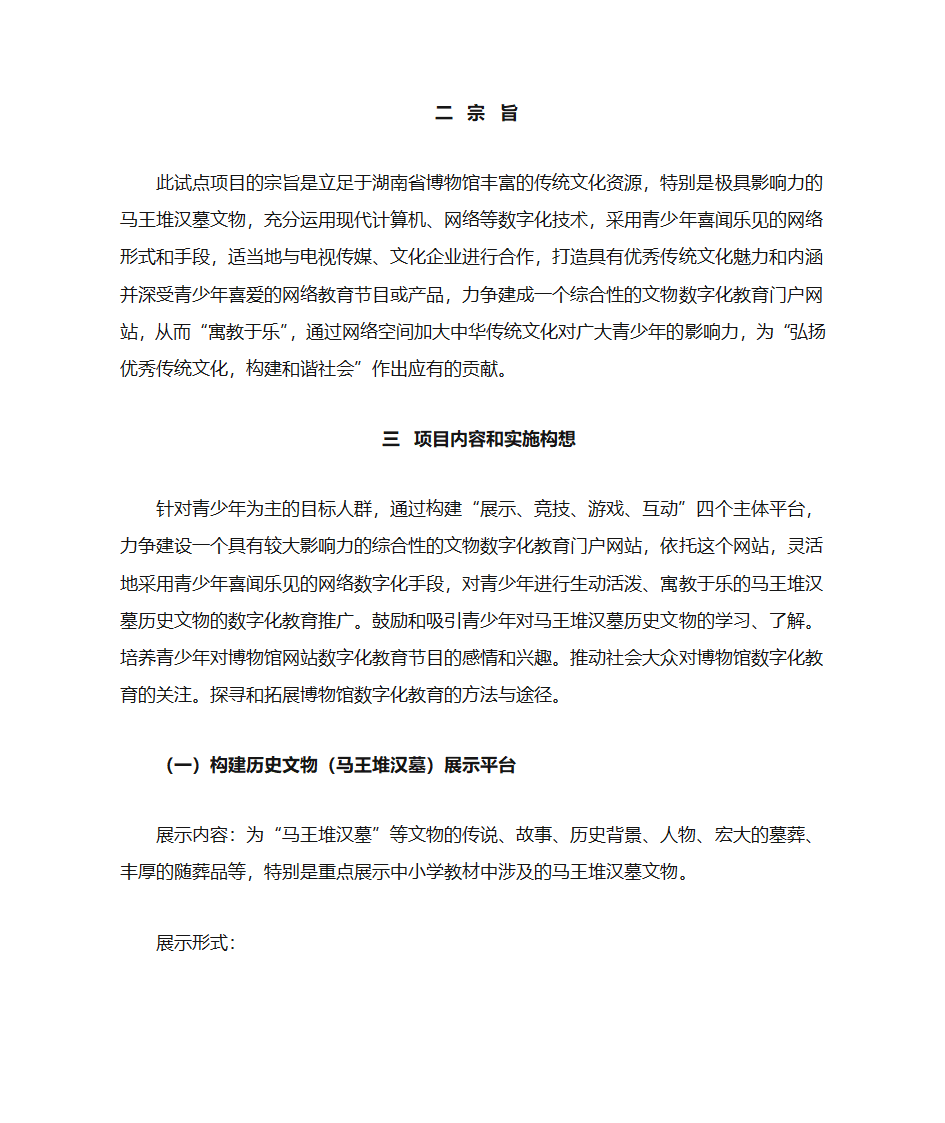 二 宗 旨

此试点项目的宗旨是立足于湖南省博物馆丰富的传统文化资源，特别是极具影响力的马王堆汉墓文物，充分运用现代计算机、网络等数字化技术，采用青少年喜闻乐见的网络形式和手段，适当地与电视传媒、文化企业进行合作，打造具有优秀传统文化魅力和内涵并深受青少年喜爱的网络教育节目或产品，力争建成一个综合性的文物数字化教育门户网站，从而“寓教于乐”，通过网络空间加大中华传统文化对广大青少年的影响力，为“弘扬优秀传统文化，构建和谐社会”作出应有的贡献。

三 项目内容和实施构想

针对青少年为主的目标人群，通过构建“展示、竞技、游戏、互动”四个主体平台，力争建设一个具有较大影响力的综合性的文物数字化教育门户网站，依托这个网站，灵活地采用青少年喜闻乐见的网络数字化手段，对青少年进行生动活泼、寓教于乐的马王堆汉墓历史文物的数字化教育推广。鼓励和吸引青少年对马王堆汉墓历史文物的学习、了解。培养青少年对博物馆网站数字化教育节目的感情和兴趣。推动社会大众对博物馆数字化教育的关注。探寻和拓展博物馆数字化教育的方法与途径。

（一）构建历史文物（马王堆汉墓）展示平台

展示内容：为“马王堆汉墓”等文物的传说、故事、历史背景、人物、宏大的墓葬、丰厚的随葬品等，特别是重点展示中小学教材中涉及的马王堆汉墓文物。

展示形式：